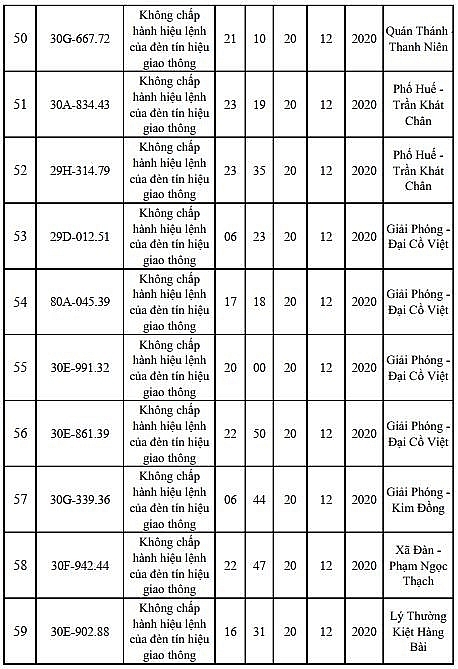 | 50 | 30G-667.72 | Không chấp hành hiệu lệnh của đèn tín hiệu giao thông | 21 | 10 | 20 | 12 | 2020 | Quán Thánh - Thanh Niên |
|---|---|---|---|---|---|---|---|---|
| 51 | 30A-834.43 | Không chấp hành hiệu lệnh của đèn tín hiệu giao thông | 23 | 19 | 20 | 12 | 2020 | Phố Huế - Trần Khát Chân |
| 52 | 29H-314.79 | Không chấp hành hiệu lệnh của đèn tín hiệu giao thông | 23 | 35 | 20 | 12 | 2020 | Phố Huế - Trần Khát Chân |
| 53 | 29D-012.51 | Không chấp hành hiệu lệnh của đèn tín hiệu giao thông | 06 | 23 | 20 | 12 | 2020 | Giải Phóng - Đại Cồ Việt |
| 54 | 80A-045.39 | Không chấp hành hiệu lệnh của đèn tín hiệu giao thông | 17 | 18 | 20 | 12 | 2020 | Giải Phóng - Đại Cồ Việt |
| 55 | 30E-991.32 | Không chấp hành hiệu lệnh của đèn tín hiệu giao thông | 20 | 00 | 20 | 12 | 2020 | Giải Phóng - Đại Cồ Việt |
| 56 | 30E-861.39 | Không chấp hành hiệu lệnh của đèn tín hiệu giao thông | 22 | 50 | 20 | 12 | 2020 | Giải Phóng - Đại Cồ Việt |
| 57 | 30G-339.36 | Không chấp hành hiệu lệnh của đèn tín hiệu giao thông | 06 | 44 | 20 | 12 | 2020 | Giải Phóng - Kim Đồng |
| 58 | 30F-942.44 | Không chấp hành hiệu lệnh của đèn tín hiệu giao thông | 22 | 47 | 20 | 12 | 2020 | Xã Đàn - Phạm Ngọc Thạch |
| 59 | 30E-902.88 | Không chấp hành hiệu lệnh của đèn tín hiệu giao thông | 16 | 31 | 20 | 12 | 2020 | Lý Thường Kiệt Hàng Bài |